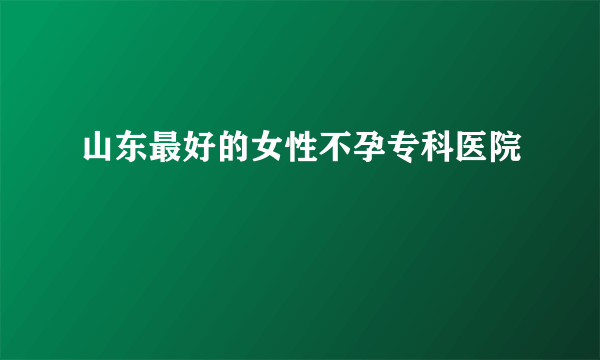 山东最好的女性不孕专科医院